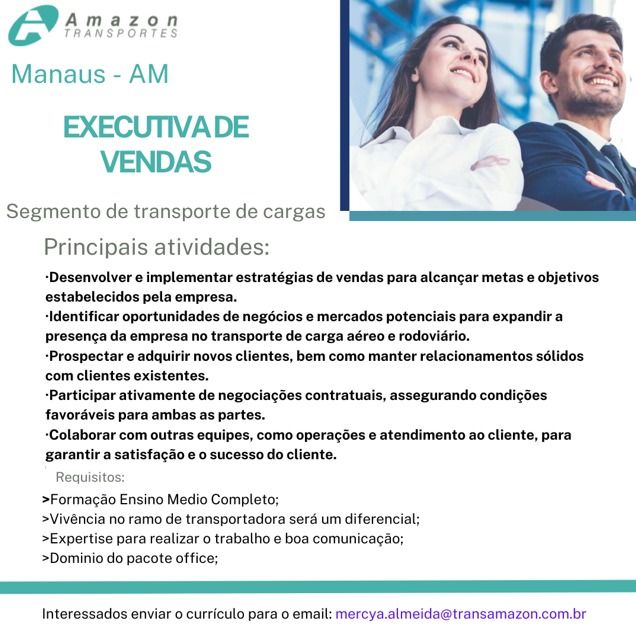 Amazon
TRANSPORTES

Manaus - AM

EXECUTIVA DE VENDAS

Segmento de transporte de cargas

Principais atividades:

·Desenvolver e implementar estratégias de vendas para alcançar metas e objetivos estabelecidos pela empresa.
·Identificar oportunidades de negócios e mercados potenciais para expandir a presença da empresa no transporte de carga aéreo e rodoviário.
·Prospectar e adquirir novos clientes, bem como manter relacionamentos sólidos com clientes existentes.
·Participar ativamente de negociações contratuais, assegurando condições favoráveis para ambas as partes.
·Colaborar com outras equipes, como operações e atendimento ao cliente, para garantir a satisfação e o sucesso do cliente.

Requisitos:
>Formação Ensino Medio Completo;
>Vivência no ramo de transportadora será um diferencial;
>Expertise para realizar o trabalho e boa comunicação;
>Dominio do pacote office;

Interessados enviar o currículo para o email: mercya.almeida@transamazon.com.br